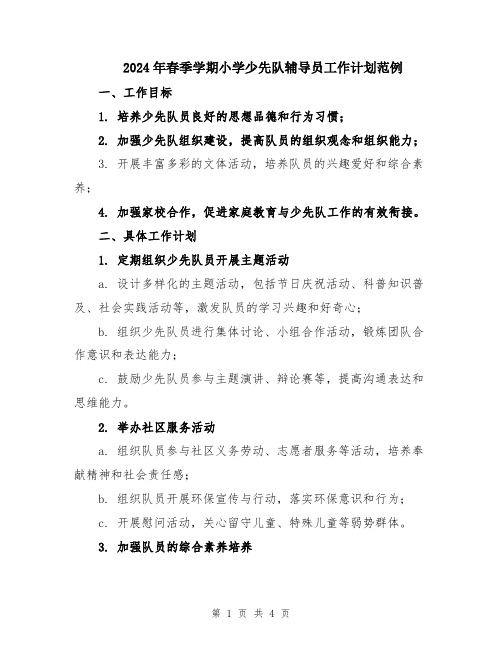 2024年春季学期小学少先队辅导员工作计划范例

一、工作目标

1. 培养少先队员良好的思想品德和行为习惯；

2. 加强少先队组织建设，提高队员的组织观念和组织能力；

3. 开展丰富多彩的文体活动，培养队员的兴趣爱好和综合素养；

4. 加强家校合作，促进家庭教育与少先队工作的有效衔接。

二、具体工作计划

1. 定期组织少先队员开展主题活动

a. 设计多样化的主题活动，包括节日庆祝活动、科普知识普及、社会实践活动等，激发队员的学习兴趣和好奇心；

b. 组织少先队员进行集体讨论、小组合作活动，锻炼团队合作意识和表达能力；

c. 鼓励少先队员参与主题演讲、辩论赛等，提高沟通表达和思维能力。

2. 举办社区服务活动

a. 组织队员参与社区义务劳动、志愿者服务等活动，培养奉献精神和社会责任感；

b. 组织队员开展环保宣传与行动，落实环保意识和行为；

c. 开展慰问活动，关心留守儿童、特殊儿童等弱势群体。

3. 加强队员的综合素养培养

第 1 页 共 4 页